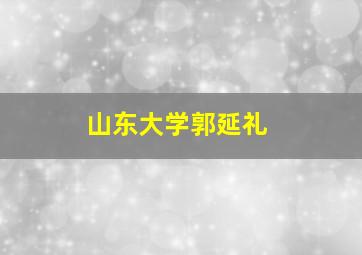 山东大学郭延礼